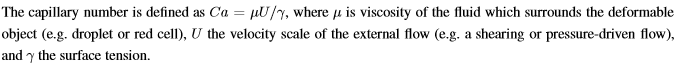 The capillary number is defined as $Ca = \mu U/\gamma$, where $\mu$ is viscosity of the fluid which surrounds the deformable object (e.g. droplet or red cell), $U$ the velocity scale of the external flow (e.g. a shearing or pressure-driven flow), and $\gamma$ the surface tension.